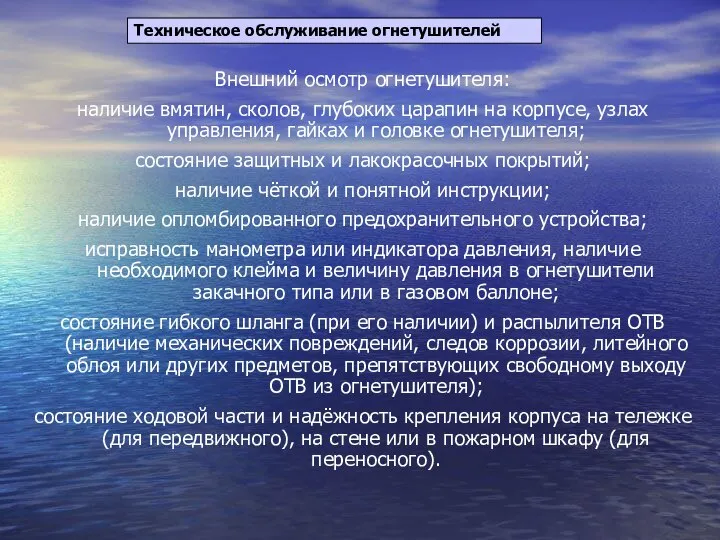 Техническое обслуживание огнетушителей

Внешний осмотр огнетушителя:

наличие вмятин, сколов, глубоких царапин на корпусе, узлах управления, гайках и головке огнетушителя;

состояние защитных и лакокрасочных покрытий;

наличие чёткой и понятной инструкции;

наличие опломбированного предохранительного устройства;

исправность манометра или индикатора давления, наличие необходимого клейма и величину давления в огнетушители закачного типа или в газовом баллоне;

состояние гибкого шланга (при его наличии) и распылителя ОТВ (наличие механических повреждений, следов коррозии, литейного облоя или других предметов, препятствующих свободному выходу ОТВ из огнетушителя);

состояние ходовой части и надёжность крепления корпуса на тележке (для передвижного), на стене или в пожарном шкафу (для переносного).